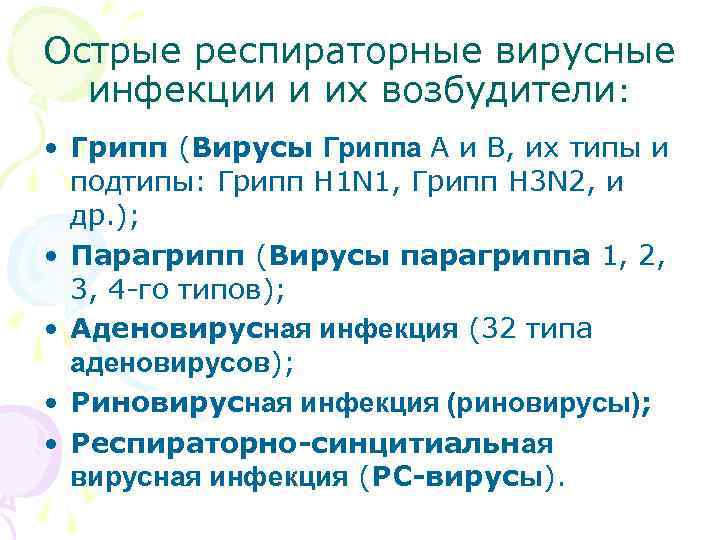 Острые респираторные вирусные инфекции и их возбудители:

• Грипп (Вирусы Гриппа А и В, их типы и подтипы: Грипп H1N1, Грипп H3N2, и др.);
• Парагрипп (Вирусы парагриппа 1, 2, 3, 4-го типов);
• Аденовирусная инфекция (32 типа аденовирусов);
• Риновирусная инфекция (риновирусы);
• Респираторно-синцитиальная вирусная инфекция (РС-вирусы).